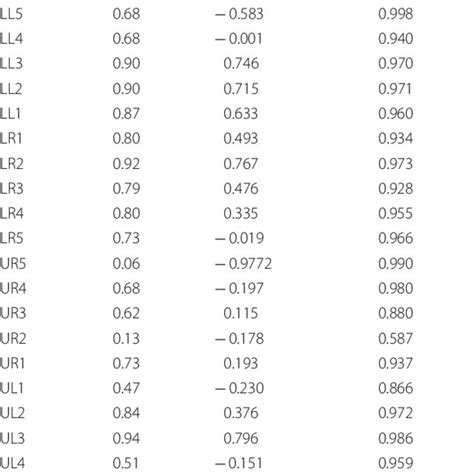 | | | | |
|---|---|---|---|
| LL5 | 0.68 | − 0.583 | 0.998 |
| LL4 | 0.68 | − 0.001 | 0.940 |
| LL3 | 0.90 | 0.746 | 0.970 |
| LL2 | 0.90 | 0.715 | 0.971 |
| LL1 | 0.87 | 0.633 | 0.960 |
| LR1 | 0.80 | 0.493 | 0.934 |
| LR2 | 0.92 | 0.767 | 0.973 |
| LR3 | 0.79 | 0.476 | 0.928 |
| LR4 | 0.80 | 0.335 | 0.955 |
| LR5 | 0.73 | − 0.019 | 0.966 |
| UR5 | 0.06 | − 0.9772 | 0.990 |
| UR4 | 0.68 | − 0.197 | 0.980 |
| UR3 | 0.62 | 0.115 | 0.880 |
| UR2 | 0.13 | − 0.178 | 0.587 |
| UR1 | 0.73 | 0.193 | 0.937 |
| UL1 | 0.47 | − 0.230 | 0.866 |
| UL2 | 0.84 | 0.376 | 0.972 |
| UL3 | 0.94 | 0.796 | 0.986 |
| UL4 | 0.51 | − 0.151 | 0.959 |